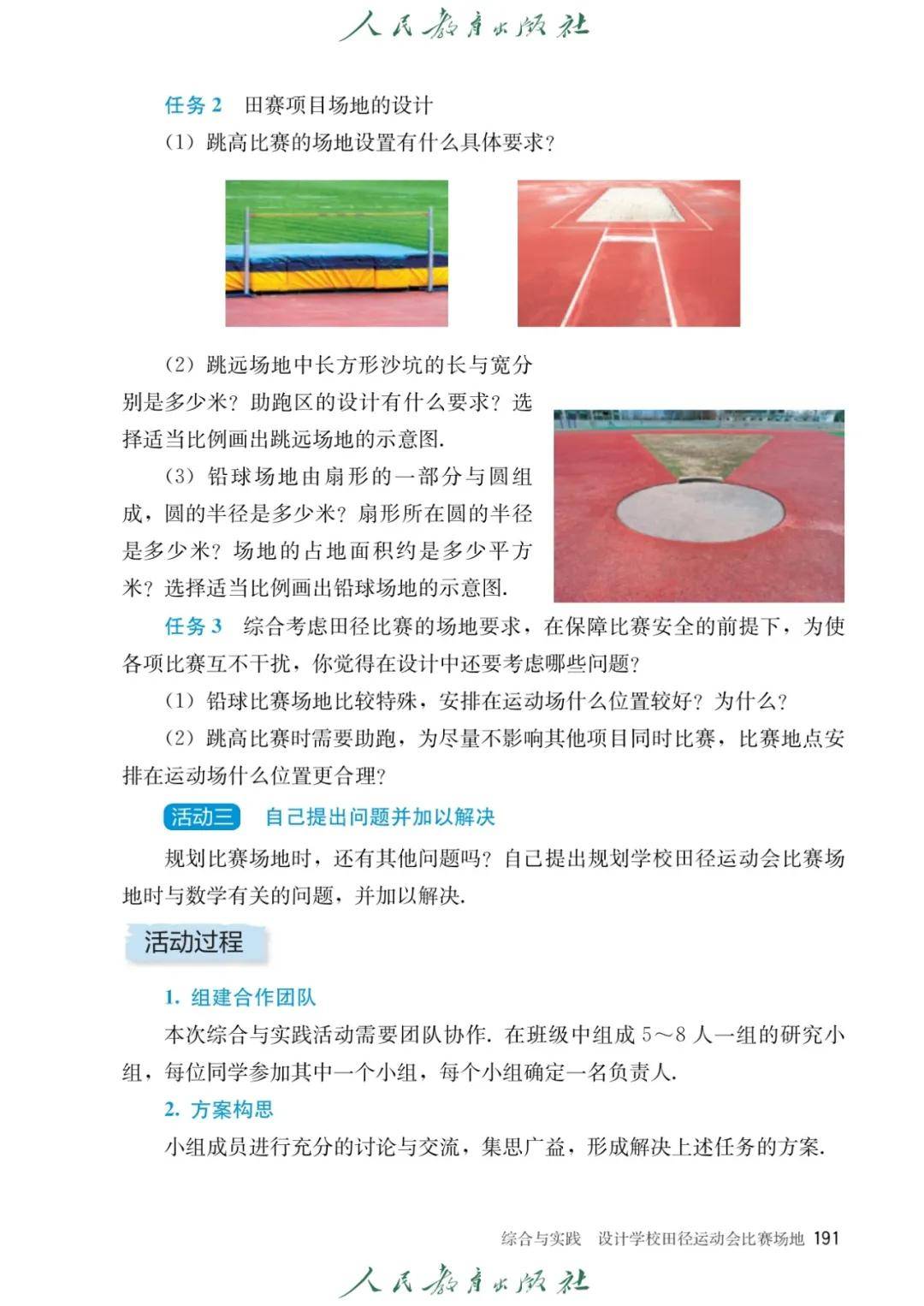 人民教育出版社

任务 2　田赛项目场地的设计

（1）跳高比赛的场地设置有什么具体要求？

（2）跳远场地中长方形沙坑的长与宽分别是多少米？助跑区的设计有什么要求？选择适当比例画出跳远场地的示意图.

（3）铅球场地由扇形的一部分与圆组成，圆的半径是多少米？扇形所在圆的半径是多少米？场地的占地面积约是多少平方米？选择适当比例画出铅球场地的示意图.

任务 3　综合考虑田径比赛的场地要求，在保障比赛安全的前提下，为使各项比赛互不干扰，你觉得在设计中还要考虑哪些问题？

（1）铅球比赛场地比较特殊，安排在运动场什么位置较好？为什么？

（2）跳高比赛时需要助跑，为尽量不影响其他项目同时比赛，比赛地点安排在运动场什么位置更合理？

活动三　自己提出问题并加以解决

规划比赛场地时，还有其他问题吗？自己提出规划学校田径运动会比赛场地时与数学有关的问题，并加以解决.

活动过程

1. 组建合作团队

本次综合与实践活动需要团队协作. 在班级中组成 5～8 人一组的研究小组，每位同学参加其中一个小组，每个小组确定一名负责人.

2. 方案构思

小组成员进行充分的讨论与交流，集思广益，形成解决上述任务的方案.

综合与实践　设计学校田径运动会比赛场地　191

人民教育出版社